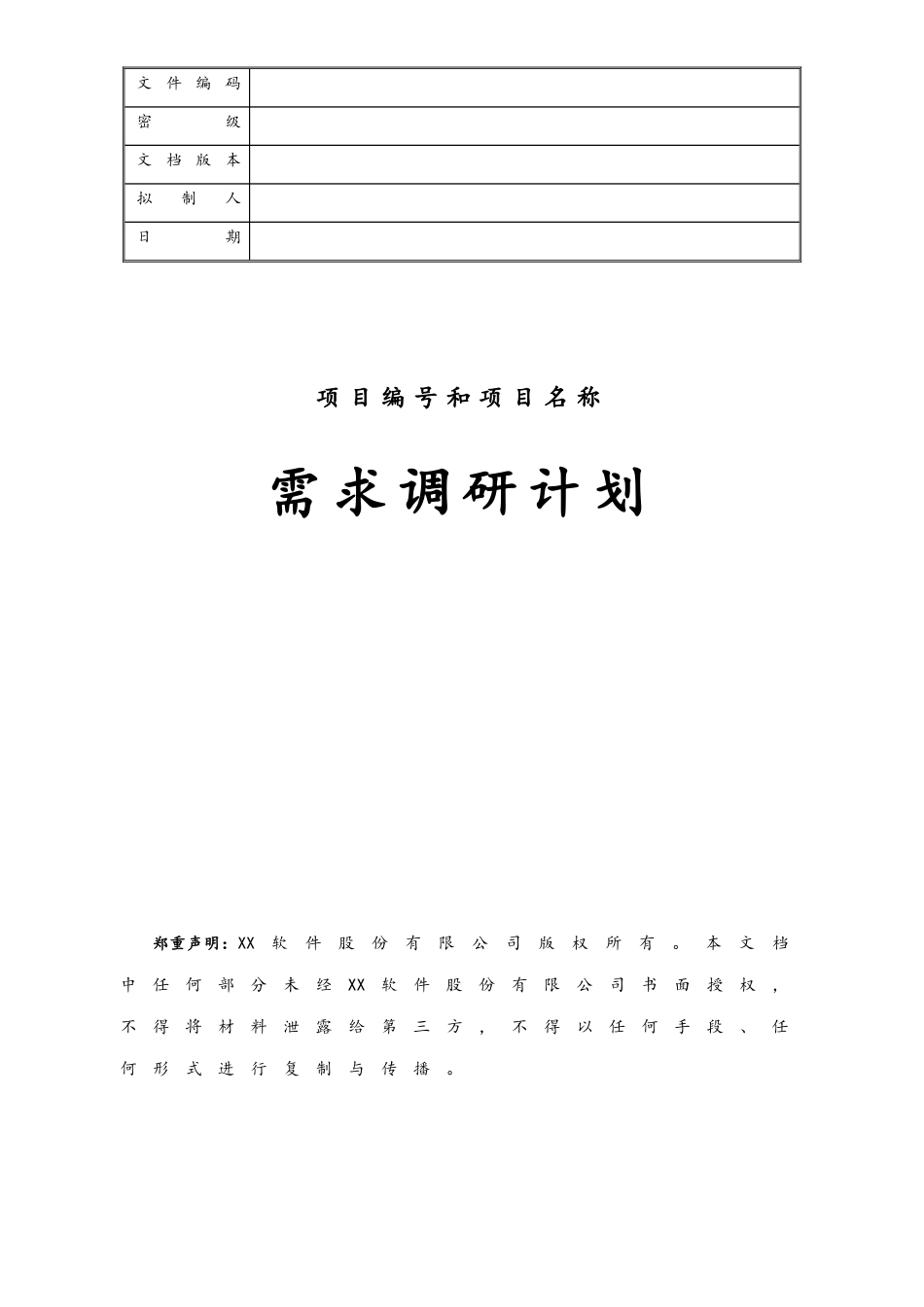 | 文件编码 | |
|---|---|
| 密级 | |
| 文档版本 | |
| 拟制人 | |
| 日期 | |

项目编号和项目名称

需求调研计划

郑重声明：XX软件股份有限公司版权所有。本文档中任何部分未经XX软件股份有限公司书面授权，不得将材料泄露给第三方，不得以任何手段、任何形式进行复制与传播。